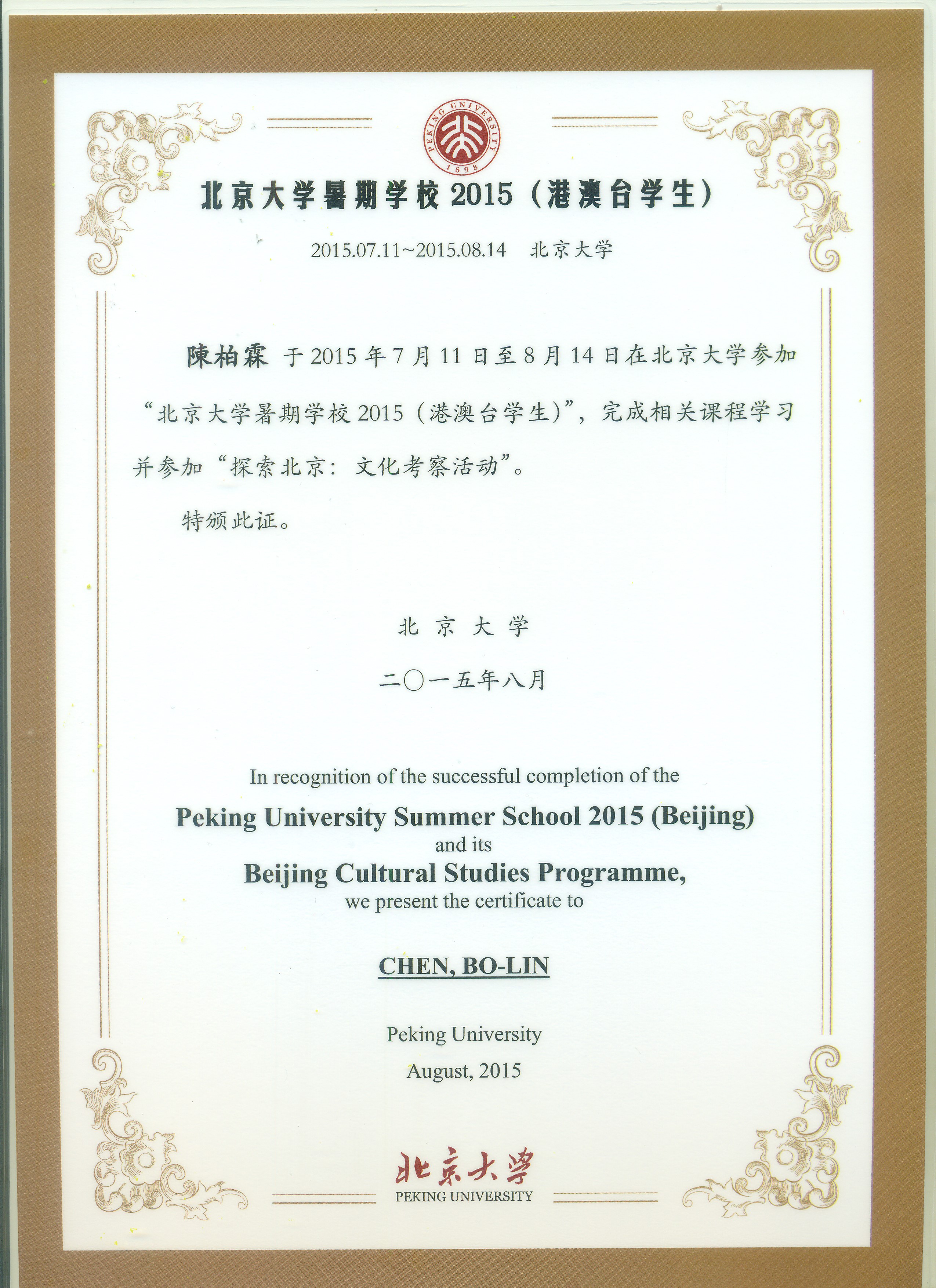 PEKING UNIVERSITY
1898

北京大学暑期学校 2015（港澳台学生）

2015.07.11~2015.08.14 北京大学

陳柏霖 于 2015 年 7 月 11 日至 8 月 14 日在北京大学参加“北京大学暑期学校 2015（港澳台学生）”，完成相关课程学习并参加“探索北京：文化考察活动”。

特颁此证。

北 京 大 学

二〇一五年八月

In recognition of the successful completion of the
Peking University Summer School 2015 (Beijing)
and its
Beijing Cultural Studies Programme,
we present the certificate to

CHEN, BO-LIN

Peking University
August, 2015

北京大學
PEKING UNIVERSITY